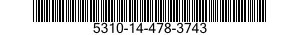 5310-14-478-3743